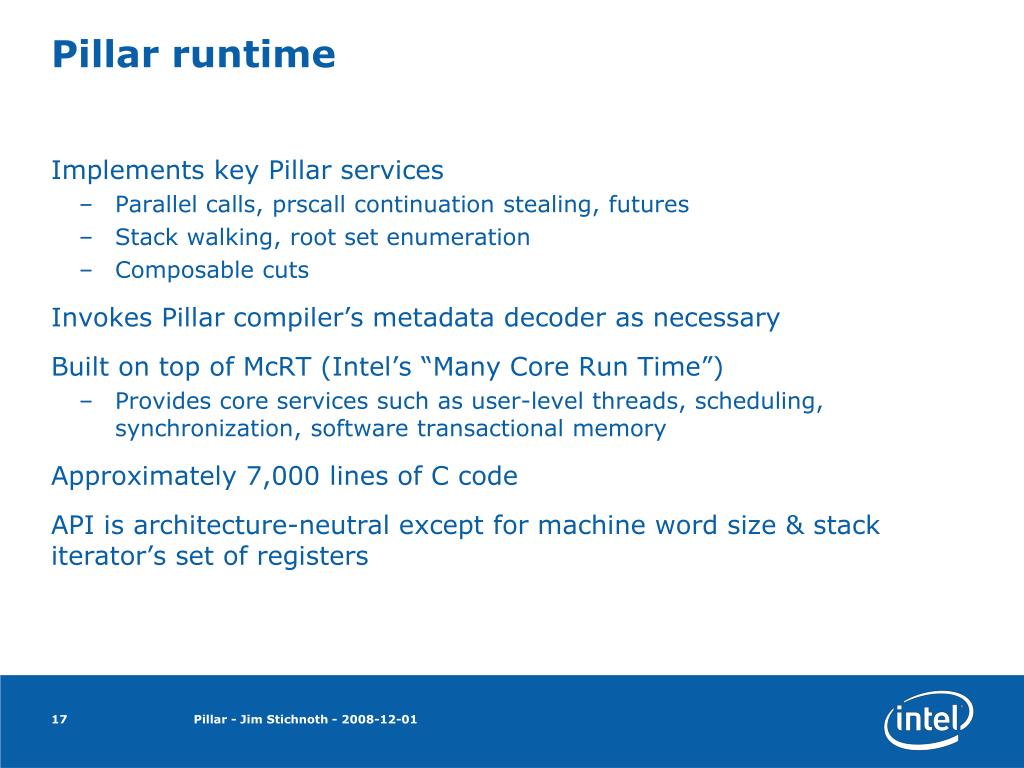 Pillar runtime

Implements key Pillar services
– Parallel calls, prscall continuation stealing, futures
– Stack walking, root set enumeration
– Composable cuts

Invokes Pillar compiler’s metadata decoder as necessary

Built on top of McRT (Intel’s “Many Core Run Time”)
– Provides core services such as user-level threads, scheduling, synchronization, software transactional memory

Approximately 7,000 lines of C code

API is architecture-neutral except for machine word size & stack iterator’s set of registers

17

Pillar - Jim Stichnoth - 2008-12-01

intel